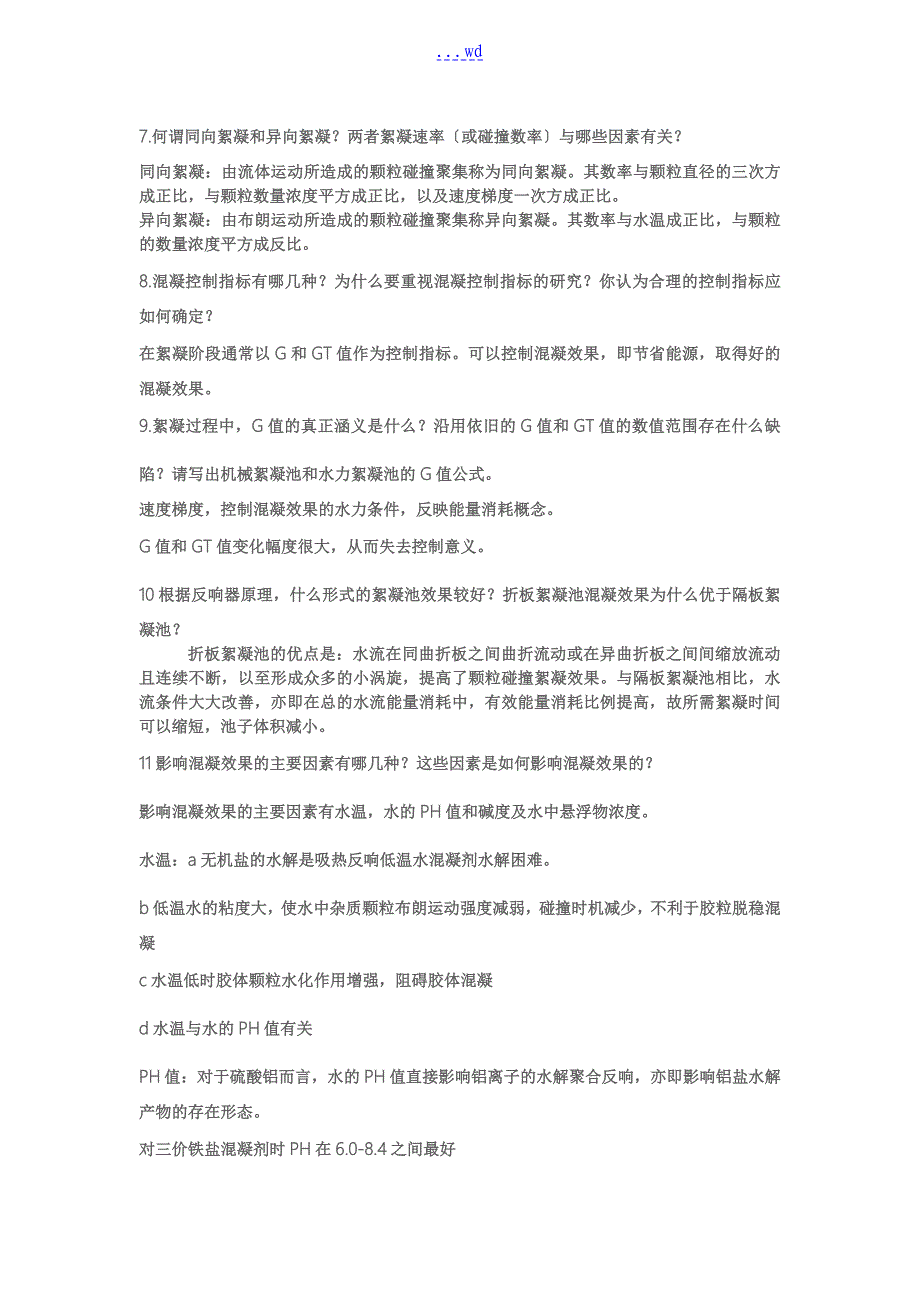 ...wd

7.何谓同向絮凝和异向絮凝？两者絮凝速率〔或碰撞数率〕与哪些因素有关？

同向絮凝：由流体运动所造成的颗粒碰撞聚集称为同向絮凝。其数率与颗粒直径的三次方成正比，与颗粒数量浓度平方成正比，以及速度梯度一次方成正比。
异向絮凝：由布朗运动所造成的颗粒碰撞聚集称异向絮凝。其数率与水温成正比，与颗粒的数量浓度平方成反比。

8.混凝控制指标有哪几种？为什么要重视混凝控制指标的研究？你认为合理的控制指标应如何确定？

在絮凝阶段通常以 G 和 GT 值作为控制指标。可以控制混凝效果，即节省能源，取得好的混凝效果。

9.絮凝过程中，G 值的真正涵义是什么？沿用依旧的 G 值和 GT 值的数值范围存在什么缺陷？请写出机械絮凝池和水力絮凝池的 G 值公式。

速度梯度，控制混凝效果的水力条件，反映能量消耗概念。

G 值和 GT 值变化幅度很大，从而失去控制意义。

10 根据反响器原理，什么形式的絮凝池效果较好？折板絮凝池混凝效果为什么优于隔板絮凝池？

折板絮凝池的优点是：水流在同曲折板之间曲折流动或在异曲折板之间间缩放流动且连续不断，以至形成众多的小涡旋，提高了颗粒碰撞絮凝效果。与隔板絮凝池相比，水流条件大大改善，亦即在总的水流能量消耗中，有效能量消耗比例提高，故所需絮凝时间可以缩短，池子体积减小。

11 影响混凝效果的主要因素有哪几种？这些因素是如何影响混凝效果的？

影响混凝效果的主要因素有水温，水的 PH 值和碱度及水中悬浮物浓度。

水温：a 无机盐的水解是吸热反响低温水混凝剂水解困难。

b 低温水的粘度大，使水中杂质颗粒布朗运动强度减弱，碰撞时机减少，不利于胶粒脱稳混凝

c 水温低时胶体颗粒水化作用增强，阻碍胶体混凝

d 水温与水的 PH 值有关

PH 值：对于硫酸铝而言，水的 PH 值直接影响铝离子的水解聚合反响，亦即影响铝盐水解产物的存在形态。

对三价铁盐混凝剂时 PH 在 6.0-8.4 之间最好